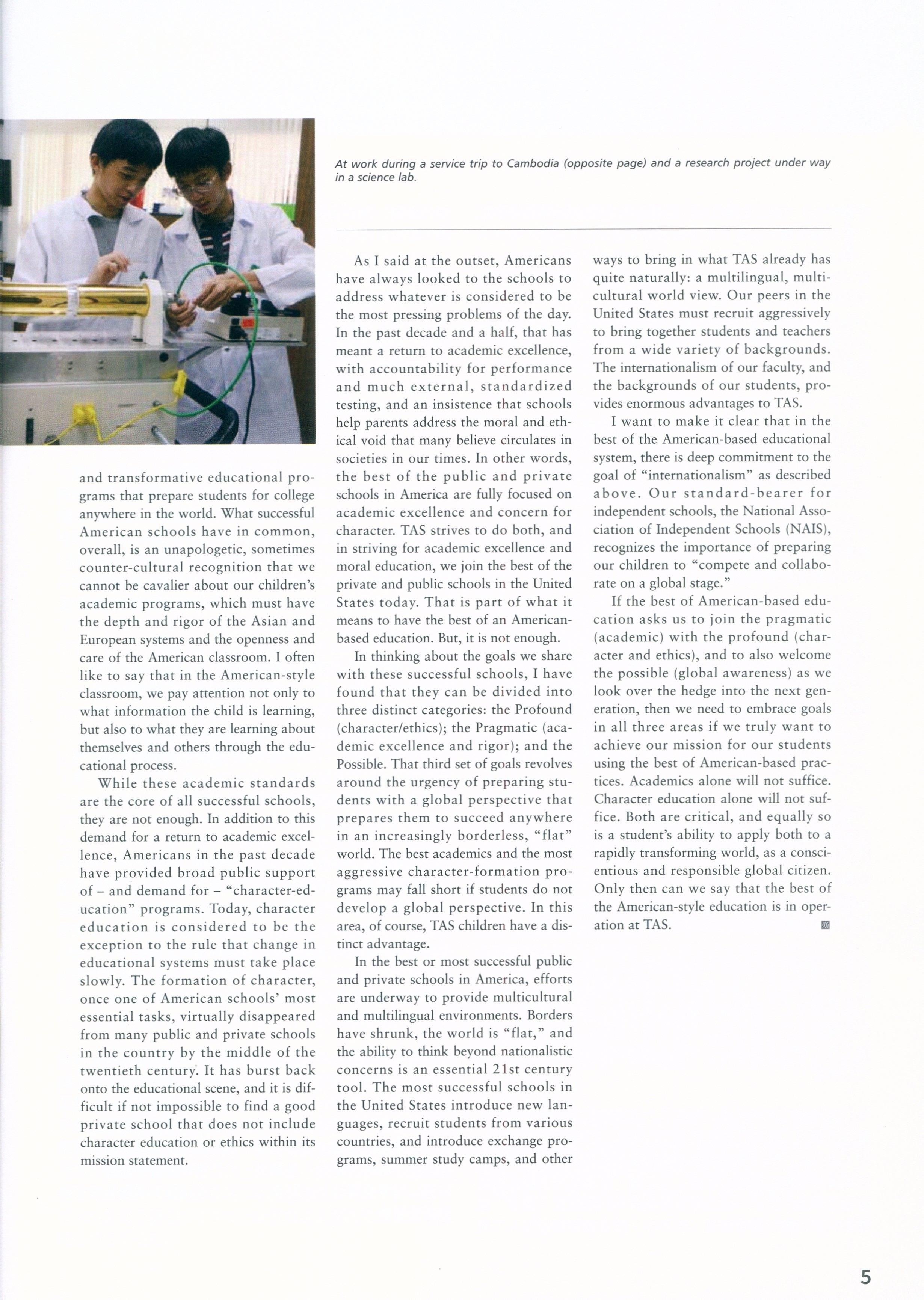 At work during a service trip to Cambodia (opposite page) and a research project under way in a science lab.

and transformative educational programs that prepare students for college anywhere in the world. What successful American schools have in common, overall, is an unapologetic, sometimes counter-cultural recognition that we cannot be cavalier about our children's academic programs, which must have the depth and rigor of the Asian and European systems and the openness and care of the American classroom. I often like to say that in the American-style classroom, we pay attention not only to what information the child is learning, but also to what they are learning about themselves and others through the educational process.

While these academic standards are the core of all successful schools, they are not enough. In addition to this demand for a return to academic excellence, Americans in the past decade have provided broad public support of – and demand for – "character-education" programs. Today, character education is considered to be the exception to the rule that change in educational systems must take place slowly. The formation of character, once one of American schools' most essential tasks, virtually disappeared from many public and private schools in the country by the middle of the twentieth century. It has burst back onto the educational scene, and it is difficult if not impossible to find a good private school that does not include character education or ethics within its mission statement.

As I said at the outset, Americans have always looked to the schools to address whatever is considered to be the most pressing problems of the day. In the past decade and a half, that has meant a return to academic excellence, with accountability for performance and much external, standardized testing, and an insistence that schools help parents address the moral and ethical void that many believe circulates in societies in our times. In other words, the best of the public and private schools in America are fully focused on academic excellence and concern for character. TAS strives to do both, and in striving for academic excellence and moral education, we join the best of the private and public schools in the United States today. That is part of what it means to have the best of an American-based education. But, it is not enough.

In thinking about the goals we share with these successful schools, I have found that they can be divided into three distinct categories: the Profound (character/ethics); the Pragmatic (academic excellence and rigor); and the Possible. That third set of goals revolves around the urgency of preparing students with a global perspective that prepares them to succeed anywhere in an increasingly borderless, "flat" world. The best academics and the most aggressive character-formation programs may fall short if students do not develop a global perspective. In this area, of course, TAS children have a distinct advantage.

In the best or most successful public and private schools in America, efforts are underway to provide multicultural and multilingual environments. Borders have shrunk, the world is "flat," and the ability to think beyond nationalistic concerns is an essential 21st century tool. The most successful schools in the United States introduce new languages, recruit students from various countries, and introduce exchange programs, summer study camps, and other ways to bring in what TAS already has quite naturally: a multilingual, multicultural world view. Our peers in the United States must recruit aggressively to bring together students and teachers from a wide variety of backgrounds. The internationalism of our faculty, and the backgrounds of our students, provides enormous advantages to TAS.

I want to make it clear that in the best of the American-based educational system, there is deep commitment to the goal of "internationalism" as described above. Our standard-bearer for independent schools, the National Association of Independent Schools (NAIS), recognizes the importance of preparing our children to "compete and collaborate on a global stage."

If the best of American-based education asks us to join the pragmatic (academic) with the profound (character and ethics), and to also welcome the possible (global awareness) as we look over the hedge into the next generation, then we need to embrace goals in all three areas if we truly want to achieve our mission for our students using the best of American-based practices. Academics alone will not suffice. Character education alone will not suffice. Both are critical, and equally so is a student's ability to apply both to a rapidly transforming world, as a conscientious and responsible global citizen. Only then can we say that the best of the American-style education is in operation at TAS.

5